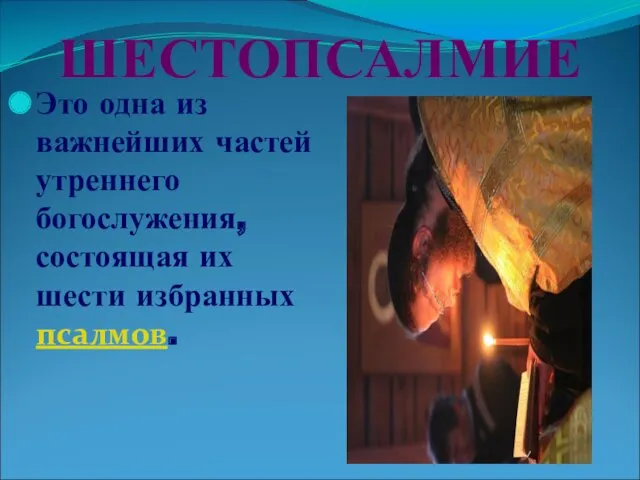 ШЕСТОПСАЛМИЕ

Это одна из важнейших частей утреннего богослужения, состоящая их шести избранных псалмов.